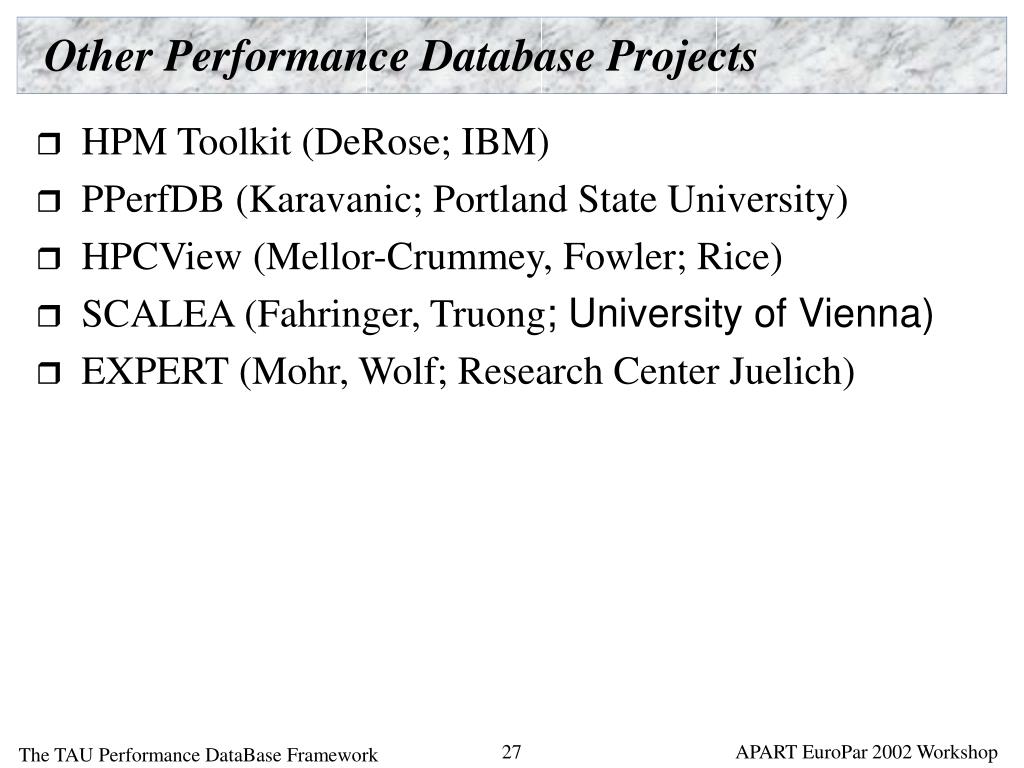 Other Performance Database Projects

HPM Toolkit (DeRose; IBM)

PPerfDB (Karavanic; Portland State University)

HPCView (Mellor-Crummey, Fowler; Rice)

SCALEA (Fahringer, Truong; University of Vienna)

EXPERT (Mohr, Wolf; Research Center Juelich)

The TAU Performance DataBase Framework

27

APART EuroPar 2002 Workshop